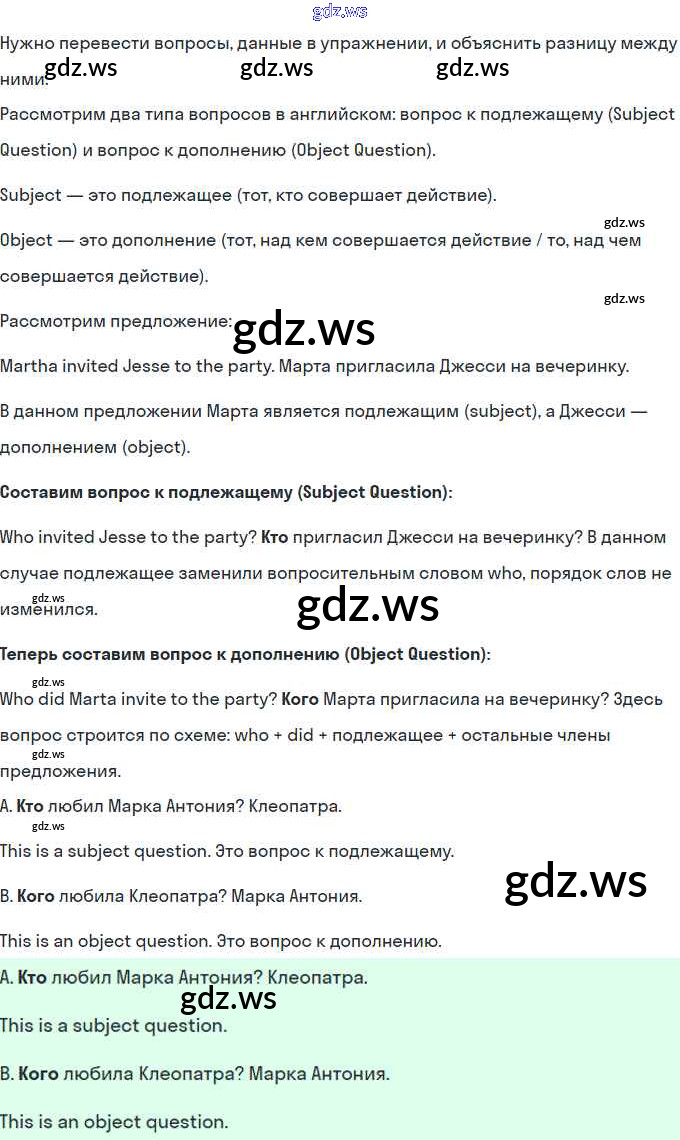 Нужно перевести вопросы, данные в упражнении, и объяснить разницу между ними.

Рассмотрим два типа вопросов в английском: вопрос к подлежащему (Subject Question) и вопрос к дополнению (Object Question).

Subject — это подлежащее (тот, кто совершает действие).

Object — это дополнение (тот, над кем совершается действие / то, над чем совершается действие).

Рассмотрим предложение:

Martha invited Jesse to the party. Марта пригласила Джесси на вечеринку.

В данном предложении Марта является подлежащим (subject), а Джесси — дополнением (object).

Составим вопрос к подлежащему (Subject Question):

Who invited Jesse to the party? Кто пригласил Джесси на вечеринку? В данном случае подлежащее заменили вопросительным словом who, порядок слов не изменился.

Теперь составим вопрос к дополнению (Object Question):

Who did Marta invite to the party? Кого Марта пригласила на вечеринку? Здесь вопрос строится по схеме: who + did + подлежащее + остальные члены предложения.

A. Кто любил Марка Антония? Клеопатра.

This is a subject question. Это вопрос к подлежащему.

B. Кого любила Клеопатра? Марка Антония.

This is an object question. Это вопрос к дополнению.

A. Кто любил Марка Антония? Клеопатра.

This is a subject question.

B. Кого любила Клеопатра? Марка Антония.

This is an object question.

gdz.ws